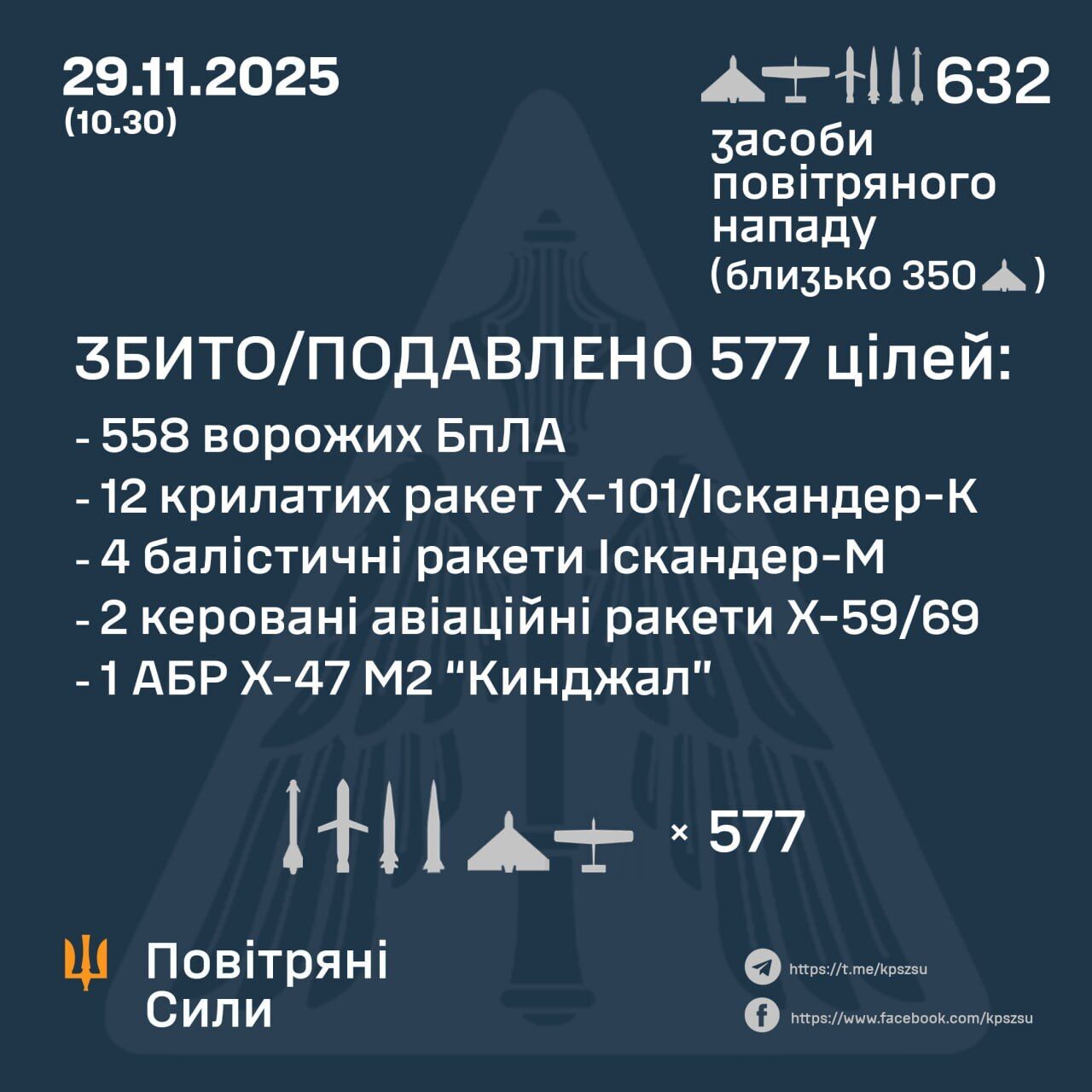 29.11.2025
(10.30)

632
засоби повітряного нападу
(близько 350 )

ЗБИТО/ПОДАВЛЕНО 577 цілей:
- 558 ворожих БпЛА
- 12 крилатих ракет Х-101/Іскандер-К
- 4 балістичні ракети Іскандер-М
- 2 керовані авіаційні ракети Х-59/69
- 1 АБР Х-47 М2 "Кинджал"

× 577

Повітряні Сили

https://t.me/kpszsu
https://www.facebook.com/kpszsu